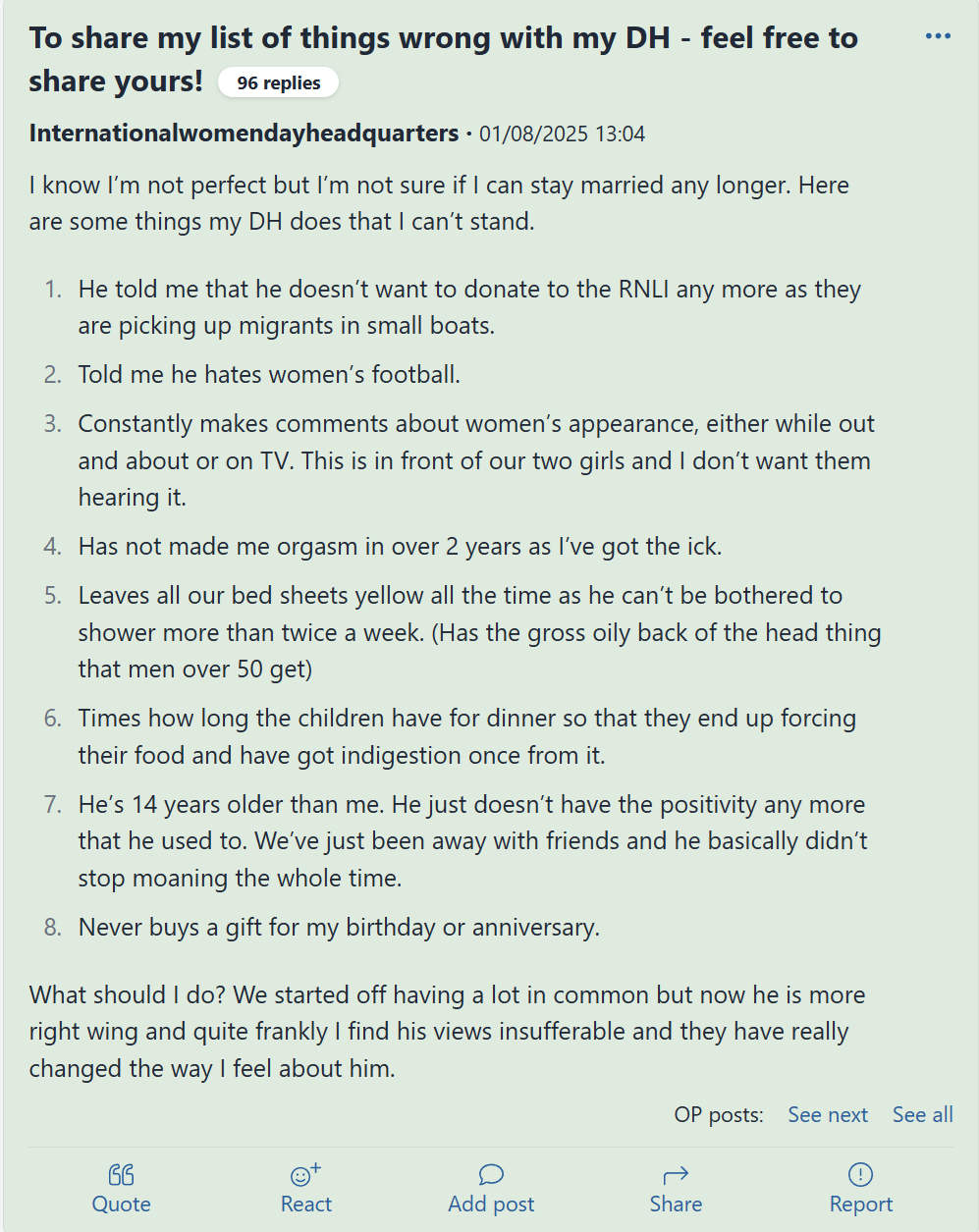 To share my list of things wrong with my DH - feel free to share yours! 96 replies

Internationalwomendayheadquarters · 01/08/2025 13:04

I know I'm not perfect but I'm not sure if I can stay married any longer. Here are some things my DH does that I can't stand.

1. He told me that he doesn't want to donate to the RNLI any more as they are picking up migrants in small boats.
2. Told me he hates women's football.
3. Constantly makes comments about women's appearance, either while out and about or on TV. This is in front of our two girls and I don't want them hearing it.
4. Has not made me orgasm in over 2 years as I've got the ick.
5. Leaves all our bed sheets yellow all the time as he can't be bothered to shower more than twice a week. (Has the gross oily back of the head thing that men over 50 get)
6. Times how long the children have for dinner so that they end up forcing their food and have got indigestion once from it.
7. He's 14 years older than me. He just doesn't have the positivity any more that he used to. We've just been away with friends and he basically didn't stop moaning the whole time.
8. Never buys a gift for my birthday or anniversary.

What should I do? We started off having a lot in common but now he is more right wing and quite frankly I find his views insufferable and they have really changed the way I feel about him.

OP posts: See next See all

Quote React Add post Share Report